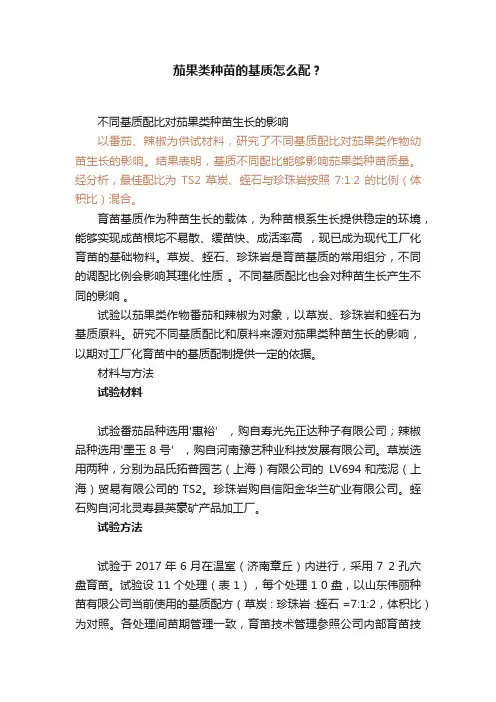 茄果类种苗的基质怎么配？

不同基质配比对茄果类种苗生长的影响

以番茄、辣椒为供试材料，研究了不同基质配比对茄果类作物幼苗生长的影响。结果表明，基质不同配比能够影响茄果类种苗质量。经分析，最佳配比为 TS2 草炭、蛭石与珍珠岩按照 7:1:2 的比例（体积比）混合。

育苗基质作为种苗生长的载体，为种苗根系生长提供稳定的环境，能够实现成苗根坨不易散、缓苗快、成活率高 ，现已成为现代工厂化育苗的基础物料。草炭、蛭石、珍珠岩是育苗基质的常用组分，不同的调配比例会影响其理化性质 。不同基质配比也会对种苗生长产生不同的影响 。

试验以茄果类作物番茄和辣椒为对象，以草炭、珍珠岩和蛭石为基质原料。研究不同基质配比和原料来源对茄果类种苗生长的影响，以期对工厂化育苗中的基质配制提供一定的依据。

材料与方法

试验材料

试验番茄品种选用'惠裕' ，购自寿光先正达种子有限公司；辣椒品种选用'墨玉 8 号' ，购自河南豫艺种业科技发展有限公司。草炭选用两种，分别为品氏拓普园艺（上海）有限公司的 LV694 和茂泥（上海）贸易有限公司的 TS2。珍珠岩购自信阳金华兰矿业有限公司。蛭石购自河北灵寿县英豪矿产品加工厂。

试验方法

试验于 2017 年 6 月在温室（济南章丘）内进行，采用 7 2 孔穴盘育苗。试验设 11 个处理（表 1），每个处理 1 0 盘，以山东伟丽种苗有限公司当前使用的基质配方（草炭 : 珍珠岩 :蛭石 =7:1:2，体积比）为对照。各处理间苗期管理一致，育苗技术管理参照公司内部育苗技